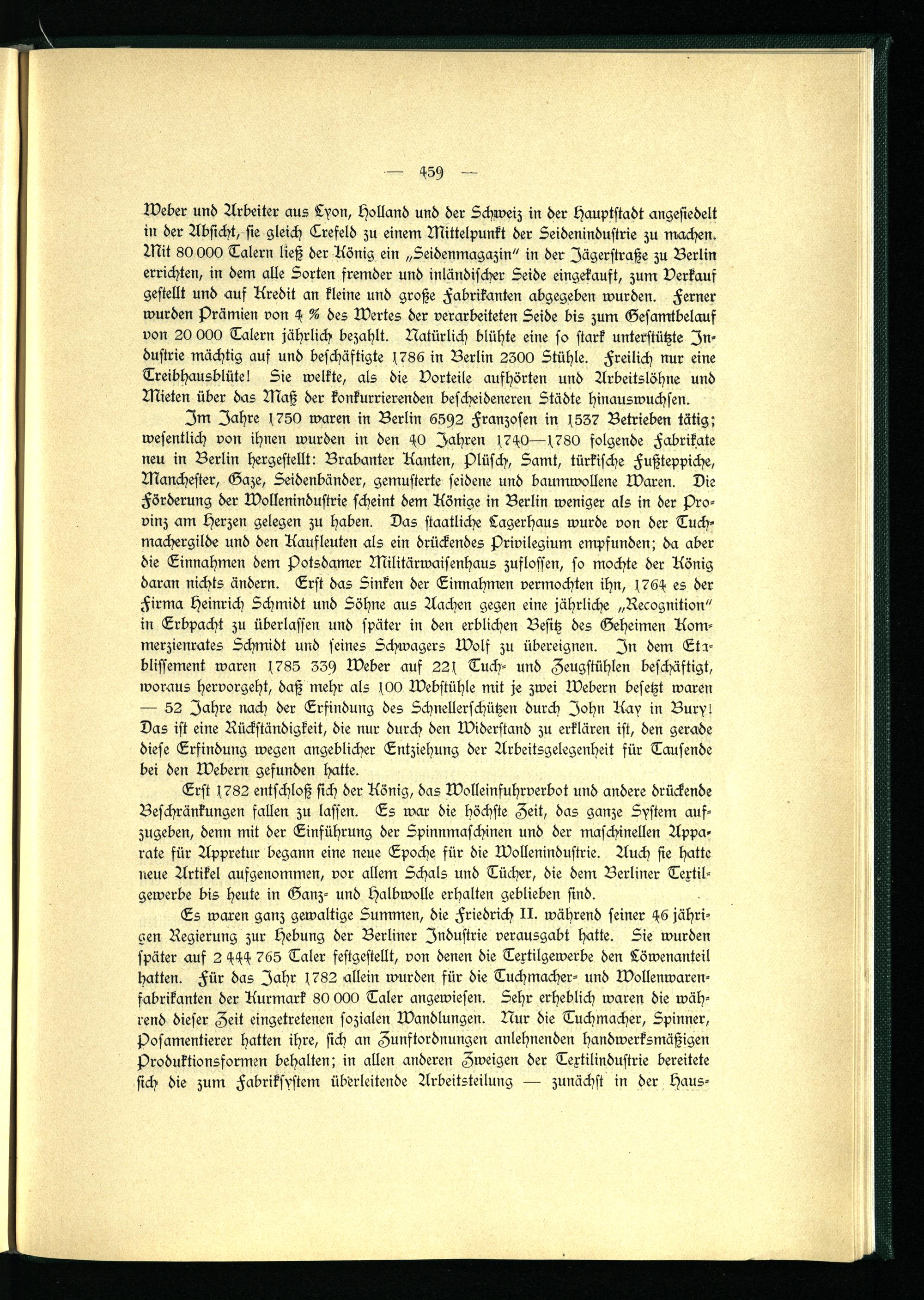 — 459 —

Weber und Arbeiter aus Lyon, Holland und der Schweiz in der Hauptstadt angesiedelt in der Absicht, sie gleich Crefeld zu einem Mittelpunkt der Seidenindustrie zu machen. Mit 80 000 Talern ließ der König ein „Seidenmagazin" in der Jägerstraße zu Berlin errichten, in dem alle Sorten fremder und inländischer Seide eingekauft, zum Verkauf gestellt und auf Kredit an kleine und große Fabrikanten abgegeben wurden. Ferner wurden Prämien von 4 % des Wertes der verarbeiteten Seide bis zum Gesamtbelauf von 20 000 Talern jährlich bezahlt. Natürlich blühte eine so stark unterstützte Industrie mächtig auf und beschäftigte 1786 in Berlin 2300 Stühle. Freilich nur eine Treibhausblüte! Sie welkte, als die Vorteile aufhörten und Arbeitslöhne und Mieten über das Maß der konkurrierenden bescheideneren Städte hinauswuchsen.

Im Jahre 1750 waren in Berlin 6592 Franzosen in 1537 Betrieben tätig; wesentlich von ihnen wurden in den 40 Jahren 1740—1780 folgende Fabrikate neu in Berlin hergestellt: Brabanter Kanten, Plüsch, Samt, türkische Fußteppiche, Manchester, Gaze, Seidenbänder, gemusterte seidene und baumwollene Waren. Die Förderung der Wollenindustrie scheint dem Könige in Berlin weniger als in der Provinz am Herzen gelegen zu haben. Das staatliche Lagerhaus wurde von der Tuchmachergilde und den Kaufleuten als ein drückendes Privilegium empfunden; da aber die Einnahmen dem Potsdamer Militärwaisenhaus zuflossen, so mochte der König daran nichts ändern. Erst das Sinken der Einnahmen vermochten ihn, 1764 es der Firma Heinrich Schmidt und Söhne aus Aachen gegen eine jährliche „Recognition" in Erbpacht zu überlassen und später in den erblichen Besitz des Geheimen Kommerzienrates Schmidt und seines Schwagers Wolf zu übereignen. In dem Etablissement waren 1785 339 Weber auf 221 Tuch- und Zeugstühlen beschäftigt, woraus hervorgeht, daß mehr als 100 Webstühle mit je zwei Webern besetzt waren — 52 Jahre nach der Erfindung des Schnellerschützen durch John Kay in Bury! Das ist eine Rückständigkeit, die nur durch den Widerstand zu erklären ist, den gerade diese Erfindung wegen angeblicher Entziehung der Arbeitsgelegenheit für Tausende bei den Webern gefunden hatte.

Erst 1782 entschloß sich der König, das Wolleinfuhrverbot und andere drückende Beschränkungen fallen zu lassen. Es war die höchste Zeit, das ganze System aufzugeben, denn mit der Einführung der Spinnmaschinen und der maschinellen Apparate für Appretur begann eine neue Epoche für die Wollenindustrie. Auch sie hatte neue Artikel aufgenommen, vor allem Schals und Tücher, die dem Berliner Textilgewerbe bis heute in Ganz- und Halbwolle erhalten geblieben sind.

Es waren ganz gewaltige Summen, die Friedrich II. während seiner 46 jährigen Regierung zur Hebung der Berliner Industrie verausgabt hatte. Sie wurden später auf 2 444 765 Taler festgestellt, von denen die Textilgewerbe den Löwenanteil hatten. Für das Jahr 1782 allein wurden für die Tuchmacher- und Wollenwarenfabrikanten der Kurmark 80 000 Taler angewiesen. Sehr erheblich waren die während dieser Zeit eingetretenen sozialen Wandlungen. Nur die Tuchmacher, Spinner, Posamentierer hatten ihre, sich an Zunftordnungen anlehnenden handwerksmäßigen Produktionsformen behalten; in allen anderen Zweigen der Textilindustrie bereitete sich die zum Fabriksystem überleitende Arbeitsteilung — zunächst in der Haus-